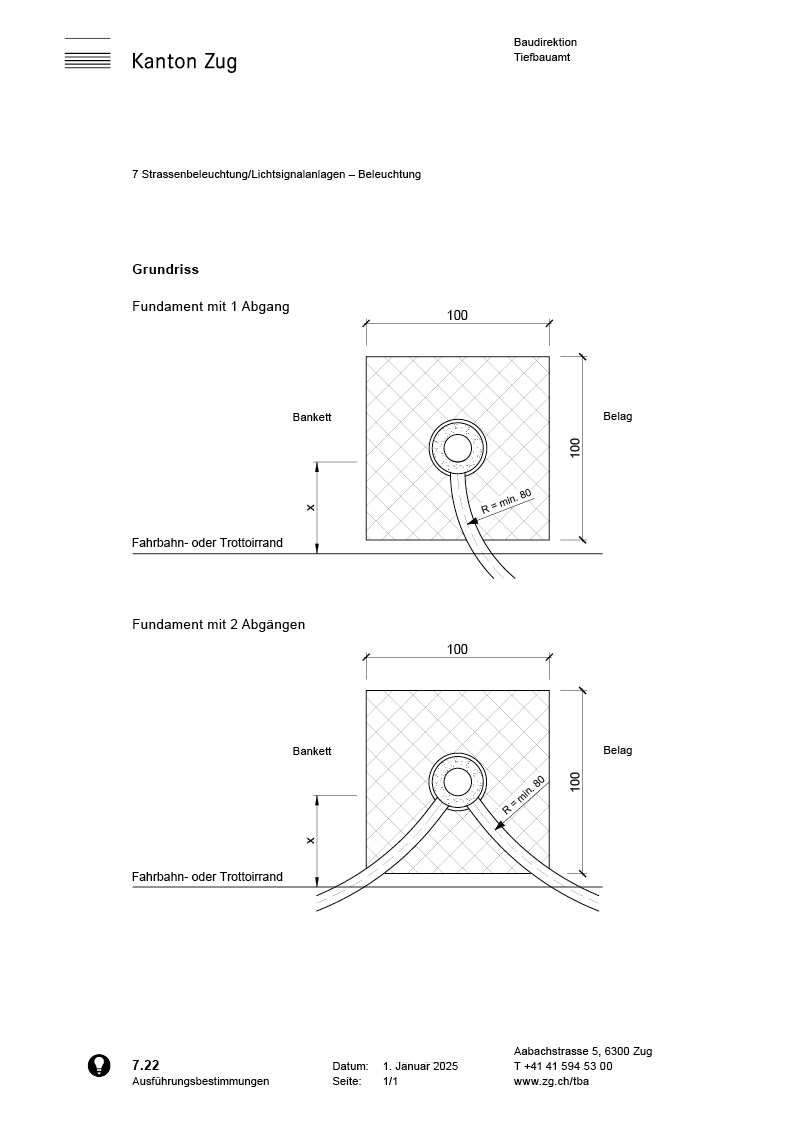 Kanton Zug

Baudirektion
Tiefbauamt

7 Strassenbeleuchtung/Lichtsignalanlagen – Beleuchtung

Grundriss

Fundament mit 1 Abgang

100

Bankett

Belag

100

x

R = min. 80

Fahrbahn- oder Trottoirrand

Fundament mit 2 Abgängen

100

Bankett

Belag

100

x

R = min. 80

Fahrbahn- oder Trottoirrand

7.22
Ausführungsbestimmungen

Datum: 1. Januar 2025
Seite: 1/1

Aabachstrasse 5, 6300 Zug
T +41 41 594 53 00
www.zg.ch/tba